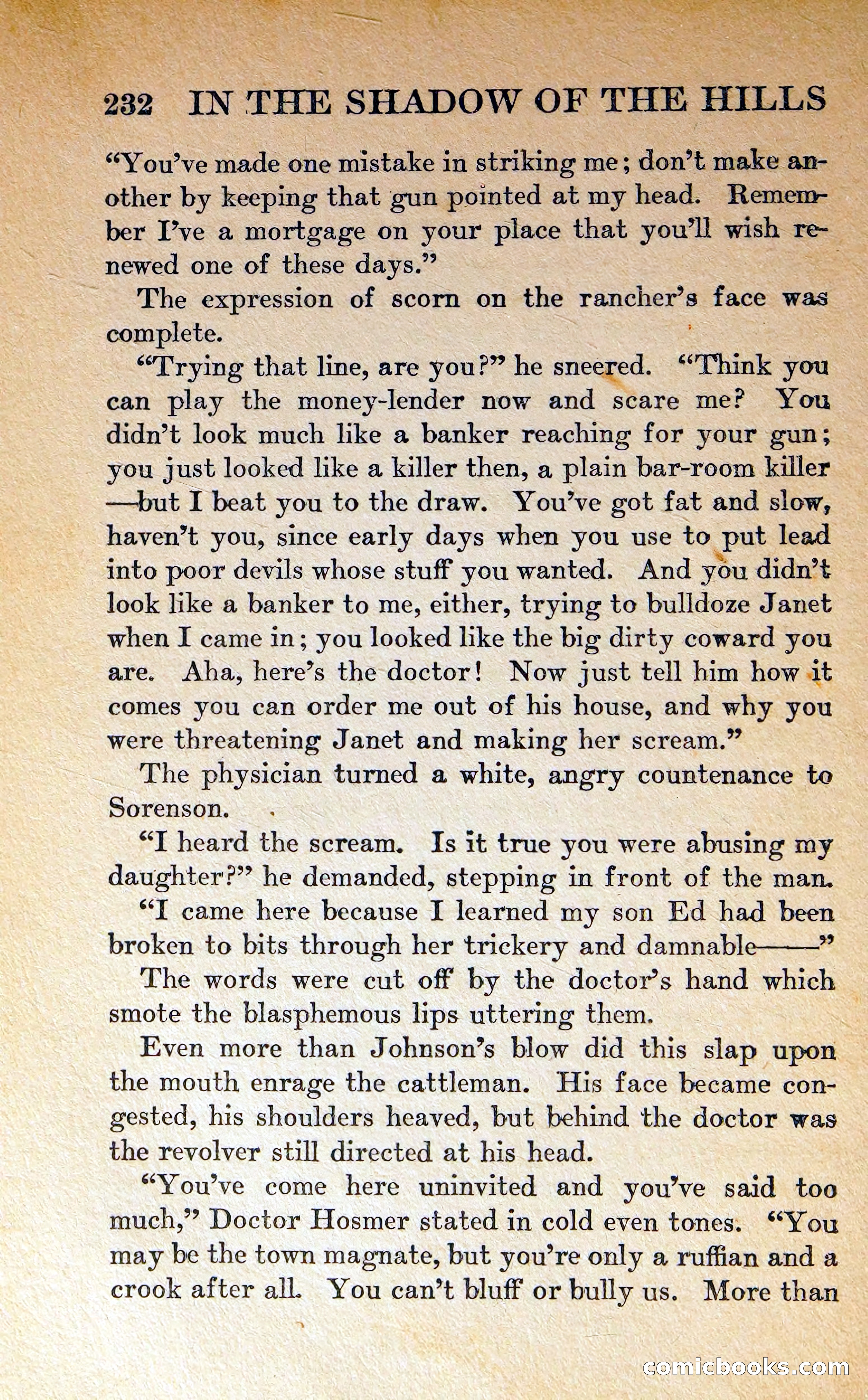 232 IN THE SHADOW OF THE HILLS

"You've made one mistake in striking me; don't make another by keeping that gun pointed at my head. Remember I've a mortgage on your place that you'll wish renewed one of these days."

The expression of scorn on the rancher's face was complete.

"Trying that line, are you?" he sneered. "Think you can play the money-lender now and scare me? You didn't look much like a banker reaching for your gun; you just looked like a killer then, a plain bar-room killer—but I beat you to the draw. You've got fat and slow, haven't you, since early days when you use to put lead into poor devils whose stuff you wanted. And you didn't look like a banker to me, either, trying to bulldoze Janet when I came in; you looked like the big dirty coward you are. Aha, here's the doctor! Now just tell him how it comes you can order me out of his house, and why you were threatening Janet and making her scream."

The physician turned a white, angry countenance to Sorenson.

"I heard the scream. Is it true you were abusing my daughter?" he demanded, stepping in front of the man.

"I came here because I learned my son Ed had been broken to bits through her trickery and damnable——"

The words were cut off by the doctor's hand which smote the blasphemous lips uttering them.

Even more than Johnson's blow did this slap upon the mouth enrage the cattleman. His face became congested, his shoulders heaved, but behind the doctor was the revolver still directed at his head.

"You've come here uninvited and you've said too much," Doctor Hosmer stated in cold even tones. "You may be the town magnate, but you're only a ruffian and a crook after all. You can't bluff or bully us. More than

comicbooks.com